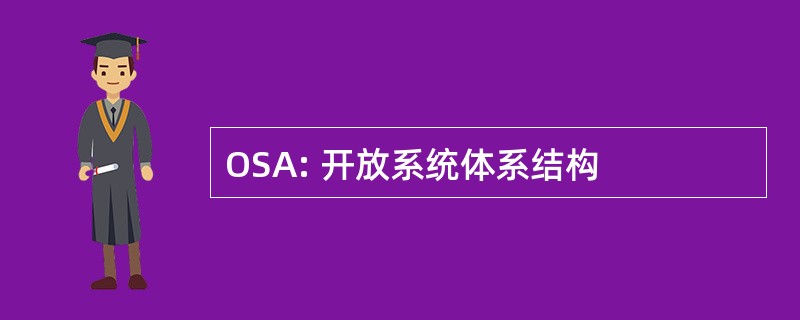 OSA: 开放系统体系结构